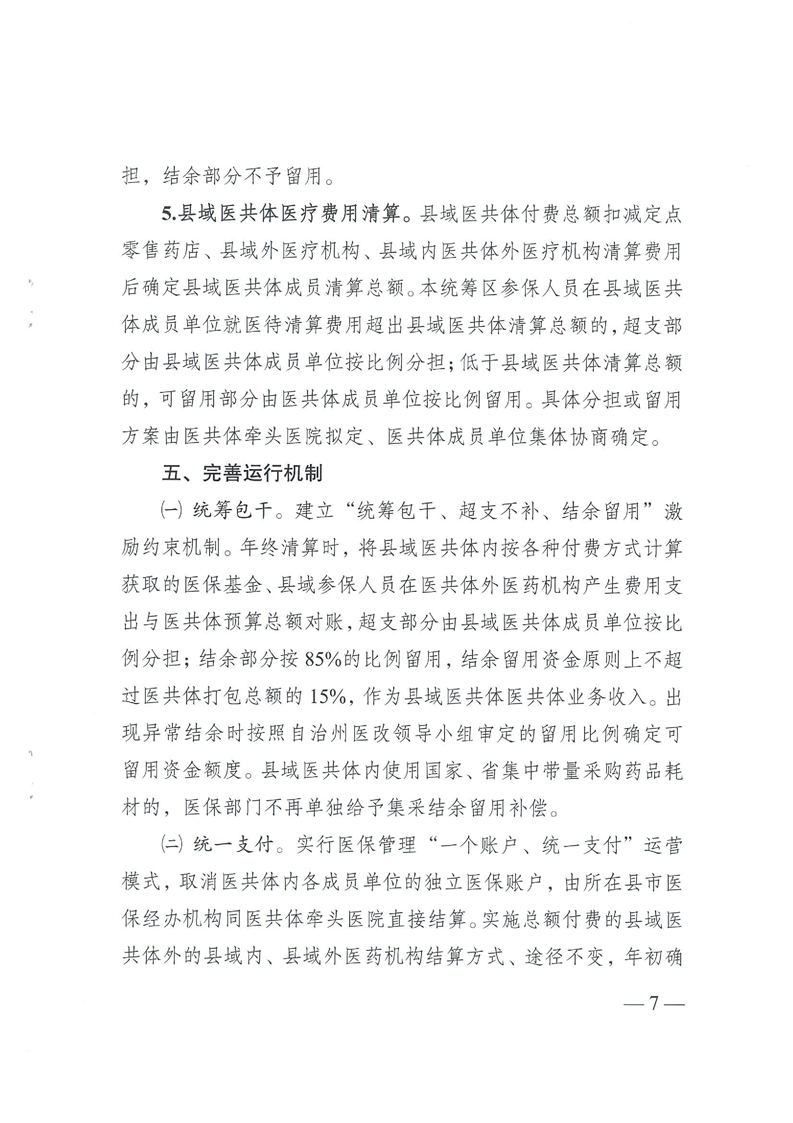 担，结余部分不予留用。

5.县域医共体医疗费用清算。县域医共体付费总额扣减定点零售药店、县域外医疗机构、县域内医共体外医疗机构清算费用后确定县域医共体成员清算总额。本统筹区参保人员在县域医共体成员单位就医待清算费用超出县域医共体清算总额的，超支部分由县域医共体成员单位按比例分担；低于县域医共体清算总额的，可留用部分由医共体成员单位按比例留用。具体分担或留用方案由医共体牵头医院拟定、医共体成员单位集体协商确定。

五、完善运行机制

㈠ 统筹包干。建立“统筹包干、超支不补、结余留用”激励约束机制。年终清算时，将县域医共体内按各种付费方式计算获取的医保基金、县域参保人员在医共体外医药机构产生费用支出与医共体预算总额对账，超支部分由县域医共体成员单位按比例分担；结余部分按 85%的比例留用，结余留用资金原则上不超过医共体打包总额的 15%，作为县域医共体医共体业务收入。出现异常结余时按照自治州医改领导小组审定的留用比例确定可留用资金额度。县域医共体内使用国家、省集中带量采购药品耗材的，医保部门不再单独给予集采结余留用补偿。

㈡ 统一支付。实行医保管理“一个账户、统一支付”运营模式，取消医共体内各成员单位的独立医保账户，由所在县市医保经办机构同医共体牵头医院直接结算。实施总额付费的县域医共体外的县域内、县域外医药机构结算方式、途径不变，年初确

— 7 —